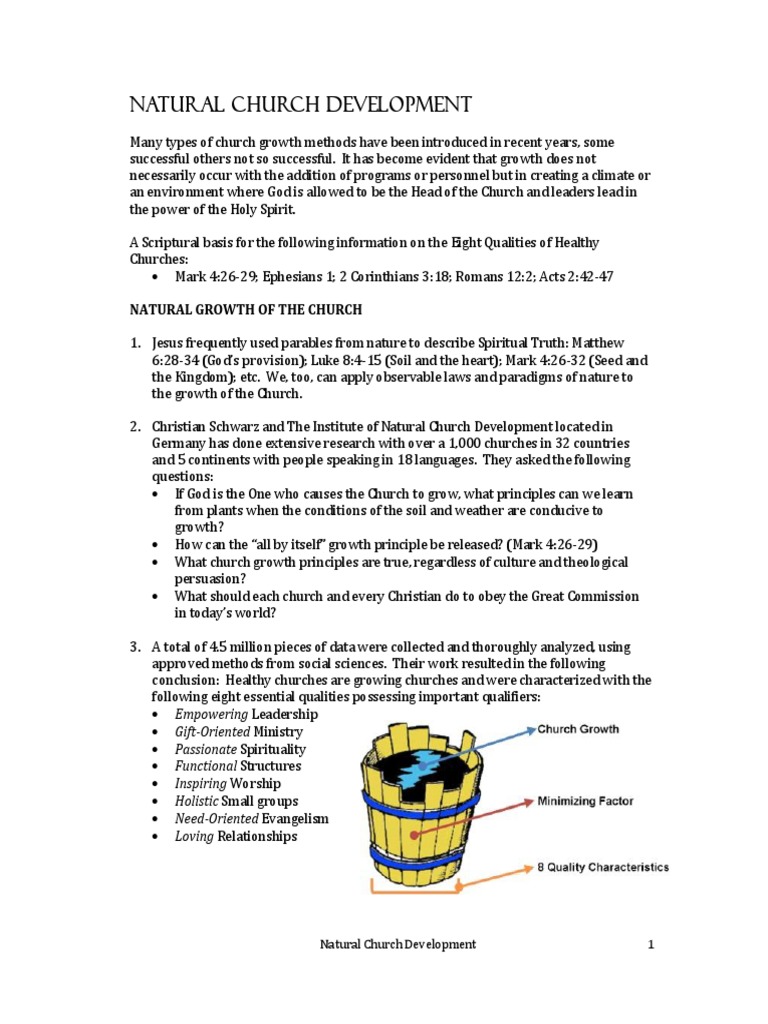 NATURAL CHURCH DEVELOPMENT

Many types of church growth methods have been introduced in recent years, some successful others not so successful. It has become evident that growth does not necessarily occur with the addition of programs or personnel but in creating a climate or an environment where God is allowed to be the Head of the Church and leaders lead in the power of the Holy Spirit.

A Scriptural basis for the following information on the Eight Qualities of Healthy Churches:
• Mark 4:26-29; Ephesians 1; 2 Corinthians 3:18; Romans 12:2; Acts 2:42-47

NATURAL GROWTH OF THE CHURCH

1. Jesus frequently used parables from nature to describe Spiritual Truth: Matthew 6:28-34 (God's provision); Luke 8:4-15 (Soil and the heart); Mark 4:26-32 (Seed and the Kingdom); etc. We, too, can apply observable laws and paradigms of nature to the growth of the Church.

2. Christian Schwarz and The Institute of Natural Church Development located in Germany has done extensive research with over a 1,000 churches in 32 countries and 5 continents with people speaking in 18 languages. They asked the following questions:
• If God is the One who causes the Church to grow, what principles can we learn from plants when the conditions of the soil and weather are conducive to growth?
• How can the "all by itself" growth principle be released? (Mark 4:26-29)
• What church growth principles are true, regardless of culture and theological persuasion?
• What should each church and every Christian do to obey the Great Commission in today's world?

3. A total of 4.5 million pieces of data were collected and thoroughly analyzed, using approved methods from social sciences. Their work resulted in the following conclusion: Healthy churches are growing churches and were characterized with the following eight essential qualities possessing important qualifiers:
• Empowering Leadership
• Gift-Oriented Ministry
• Passionate Spirituality
• Functional Structures
• Inspiring Worship
• Holistic Small groups
• Need-Oriented Evangelism
• Loving Relationships

Church Growth
Minimizing Factor
8 Quality Characteristics

Natural Church Development 1